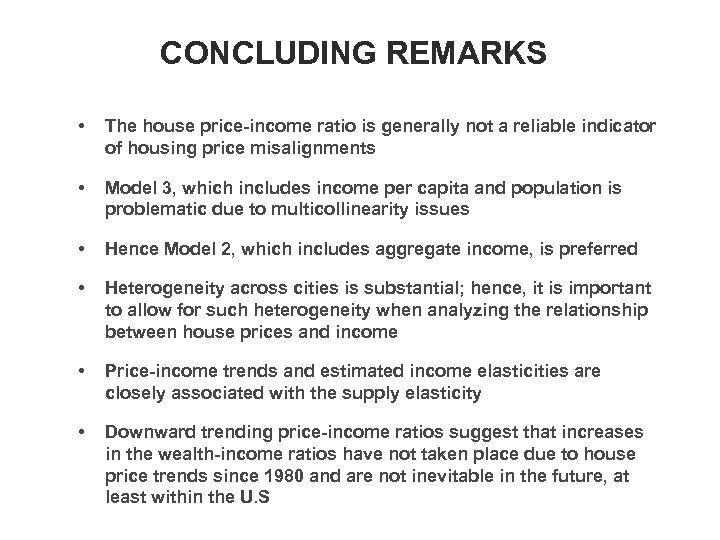 CONCLUDING REMARKS

• The house price-income ratio is generally not a reliable indicator of housing price misalignments

• Model 3, which includes income per capita and population is problematic due to multicollinearity issues

• Hence Model 2, which includes aggregate income, is preferred

• Heterogeneity across cities is substantial; hence, it is important to allow for such heterogeneity when analyzing the relationship between house prices and income

• Price-income trends and estimated income elasticities are closely associated with the supply elasticity

• Downward trending price-income ratios suggest that increases in the wealth-income ratios have not taken place due to house price trends since 1980 and are not inevitable in the future, at least within the U.S